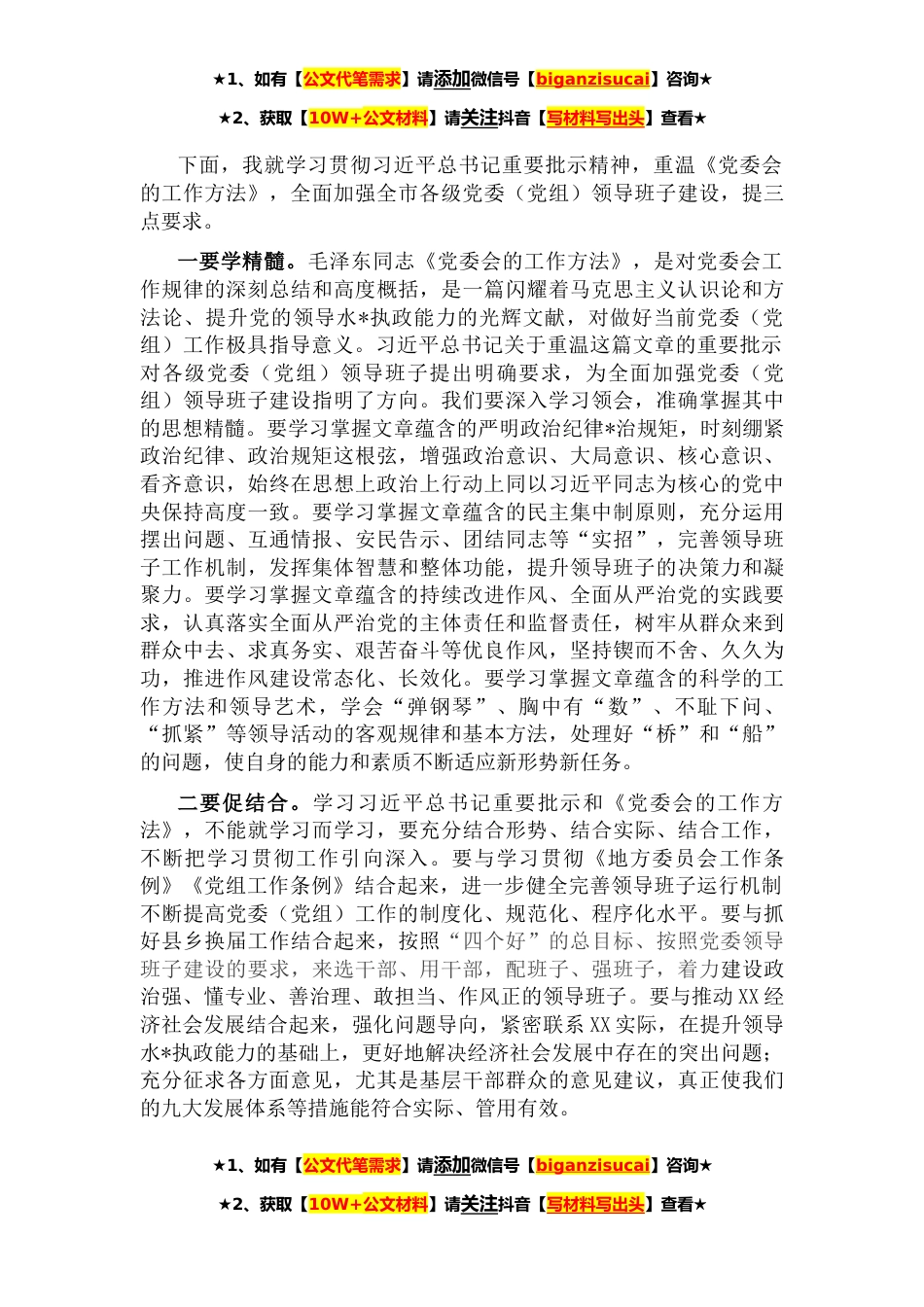 ★1、如有【公文代笔需求】请添加微信号【biganzisucai】咨询★

★2、获取【10W+公文材料】请关注抖音【写材料写出头】查看★

下面，我就学习贯彻习近平总书记重要批示精神，重温《党委会的工作方法》，全面加强全市各级党委（党组）领导班子建设，提三点要求。

一要学精髓。毛泽东同志《党委会的工作方法》，是对党委会工作规律的深刻总结和高度概括，是一篇闪耀着马克思主义认识论和方法论、提升党的领导水*执政能力的光辉文献，对做好当前党委（党组）工作极具指导意义。习近平总书记关于重温这篇文章的重要批示对各级党委（党组）领导班子提出明确要求，为全面加强党委（党组）领导班子建设指明了方向。我们要深入学习领会，准确掌握其中的思想精髓。要学习掌握文章蕴含的严明政治纪律*治规矩，时刻绷紧政治纪律、政治规矩这根弦，增强政治意识、大局意识、核心意识、看齐意识，始终在思想上政治上行动上同以习近平同志为核心的党中央保持高度一致。要学习掌握文章蕴含的民主集中制原则，充分运用摆出问题、互通情报、安民告示、团结同志等“实招”，完善领导班子工作机制，发挥集体智慧和整体功能，提升领导班子的决策力和凝聚力。要学习掌握文章蕴含的持续改进作风、全面从严治党的实践要求，认真落实全面从严治党的主体责任和监督责任，树牢从群众来到群众中去、求真务实、艰苦奋斗等优良作风，坚持锲而不舍、久久为功，推进作风建设常态化、长效化。要学习掌握文章蕴含的科学的工作方法和领导艺术，学会“弹钢琴”、胸中有“数”、不耻下问、“抓紧”等领导活动的客观规律和基本方法，处理好“桥”和“船”的问题，使自身的能力和素质不断适应新形势新任务。

二要促结合。学习习近平总书记重要批示和《党委会的工作方法》，不能就学习而学习，要充分结合形势、结合实际、结合工作，不断把学习贯彻工作引向深入。要与学习贯彻《地方委员会工作条例》《党组工作条例》结合起来，进一步健全完善领导班子运行机制不断提高党委（党组）工作的制度化、规范化、程序化水平。要与抓好县乡换届工作结合起来，按照“四个好”的总目标、按照党委领导班子建设的要求，来选干部、用干部，配班子、强班子，着力建设政治强、懂专业、善治理、敢担当、作风正的领导班子。要与推动XX经济社会发展结合起来，强化问题导向，紧密联系XX实际，在提升领导水*执政能力的基础上，更好地解决经济社会发展中存在的突出问题；充分征求各方面意见，尤其是基层干部群众的意见建议，真正使我们的九大发展体系等措施能符合实际、管用有效。

★1、如有【公文代笔需求】请添加微信号【biganzisucai】咨询★

★2、获取【10W+公文材料】请关注抖音【写材料写出头】查看★